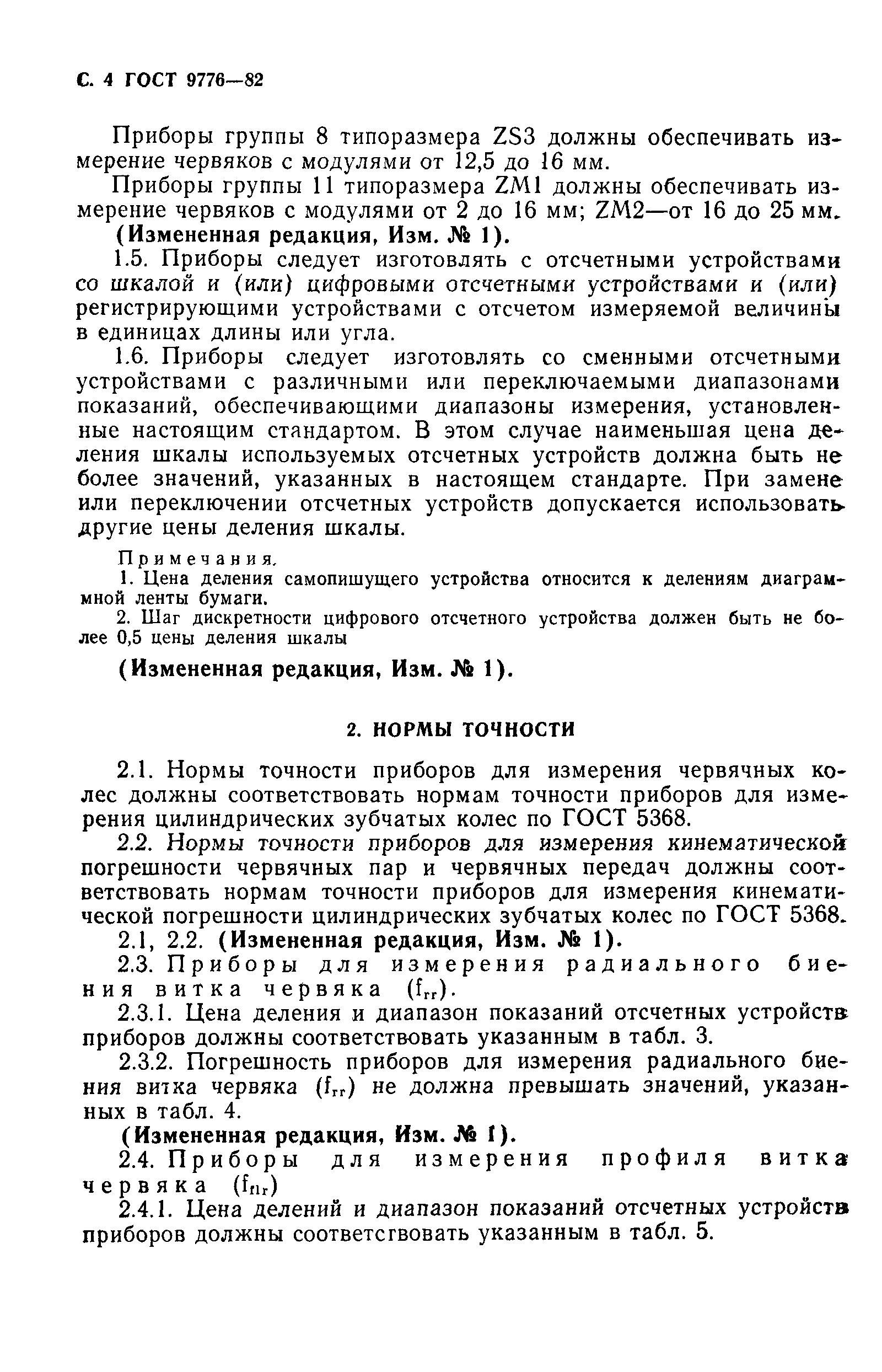 С. 4 ГОСТ 9776—82

Приборы группы 8 типоразмера ZS3 должны обеспечивать измерение червяков с модулями от 12,5 до 16 мм.

Приборы группы 11 типоразмера ZM1 должны обеспечивать измерение червяков с модулями от 2 до 16 мм; ZM2—от 16 до 25 мм.

(Измененная редакция, Изм. № 1).

1.5. Приборы следует изготовлять с отсчетными устройствами со шкалой и (или) цифровыми отсчетными устройствами и (или) регистрирующими устройствами с отсчетом измеряемой величины в единицах длины или угла.

1.6. Приборы следует изготовлять со сменными отсчетными устройствами с различными или переключаемыми диапазонами показаний, обеспечивающими диапазоны измерения, установленные настоящим стандартом. В этом случае наименьшая цена деления шкалы используемых отсчетных устройств должна быть не более значений, указанных в настоящем стандарте. При замене или переключении отсчетных устройств допускается использовать другие цены деления шкалы.

Примечания.
1. Цена деления самопишущего устройства относится к делениям диаграммной ленты бумаги.
2. Шаг дискретности цифрового отсчетного устройства должен быть не более 0,5 цены деления шкалы

(Измененная редакция, Изм. № 1).

2. НОРМЫ ТОЧНОСТИ

2.1. Нормы точности приборов для измерения червячных колес должны соответствовать нормам точности приборов для измерения цилиндрических зубчатых колес по ГОСТ 5368.

2.2. Нормы точности приборов для измерения кинематической погрешности червячных пар и червячных передач должны соответствовать нормам точности приборов для измерения кинематической погрешности цилиндрических зубчатых колес по ГОСТ 5368.

2.1, 2.2. (Измененная редакция, Изм. № 1).

2.3. Приборы для измерения радиального биения витка червяка ($f_{rr}$).

2.3.1. Цена деления и диапазон показаний отсчетных устройств приборов должны соответствовать указанным в табл. 3.

2.3.2. Погрешность приборов для измерения радиального биения витка червяка ($f_{rr}$) не должна превышать значений, указанных в табл. 4.

(Измененная редакция, Изм. № 1).

2.4. Приборы для измерения профиля витка червяка ($f_{f1r}$)

2.4.1. Цена делений и диапазон показаний отсчетных устройств приборов должны соответсгвовать указанным в табл. 5.